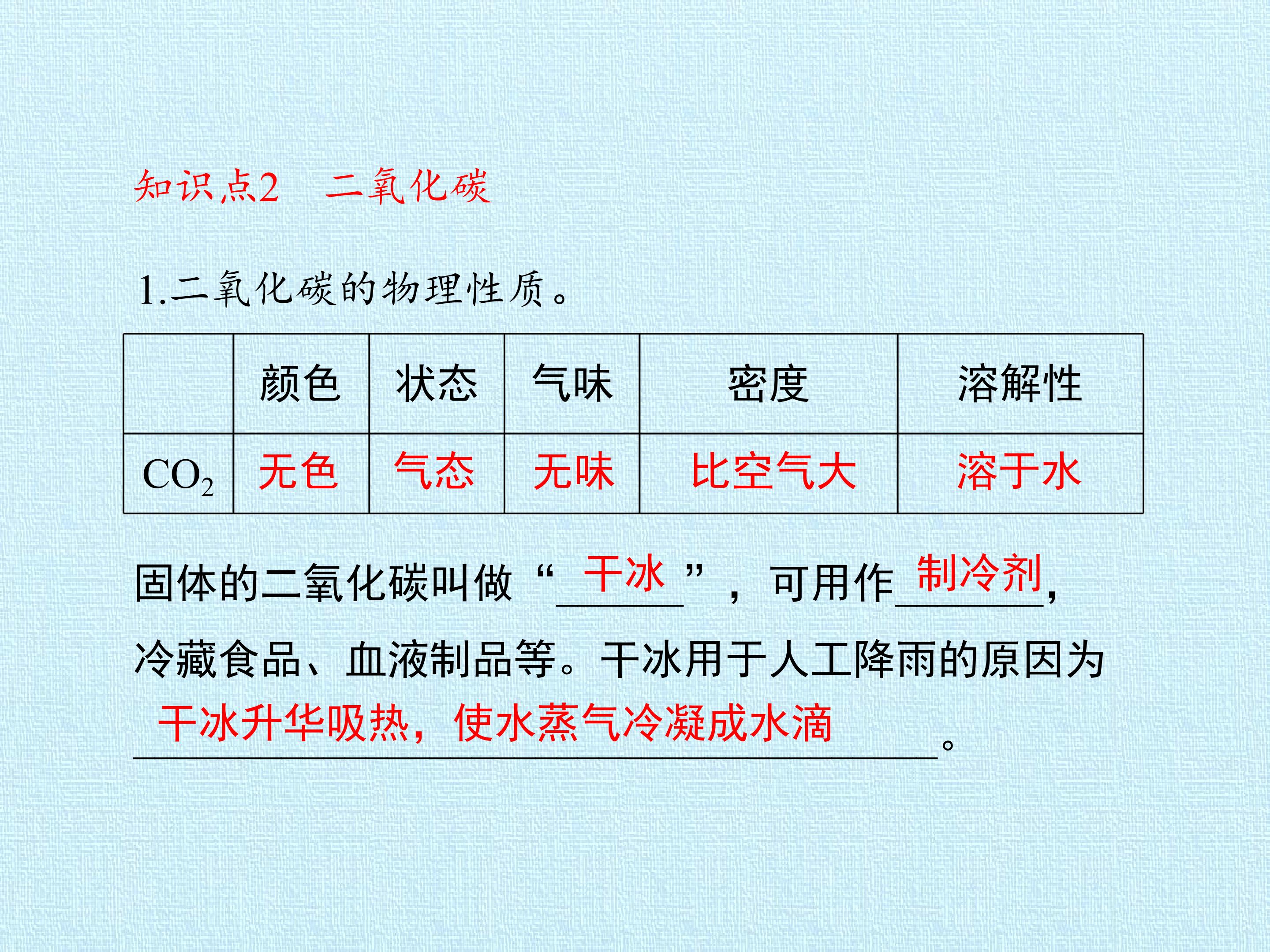 知识点2 二氧化碳

1.二氧化碳的物理性质。

| | 颜色 | 状态 | 气味 | 密度 | 溶解性 |
|---|---|---|---|---|---|
| $CO_2$ | 无色 | 气态 | 无味 | 比空气大 | 溶于水 |

固体的二氧化碳叫做“干冰”，可用作制冷剂，冷藏食品、血液制品等。干冰用于人工降雨的原因为干冰升华吸热，使水蒸气冷凝成水滴。